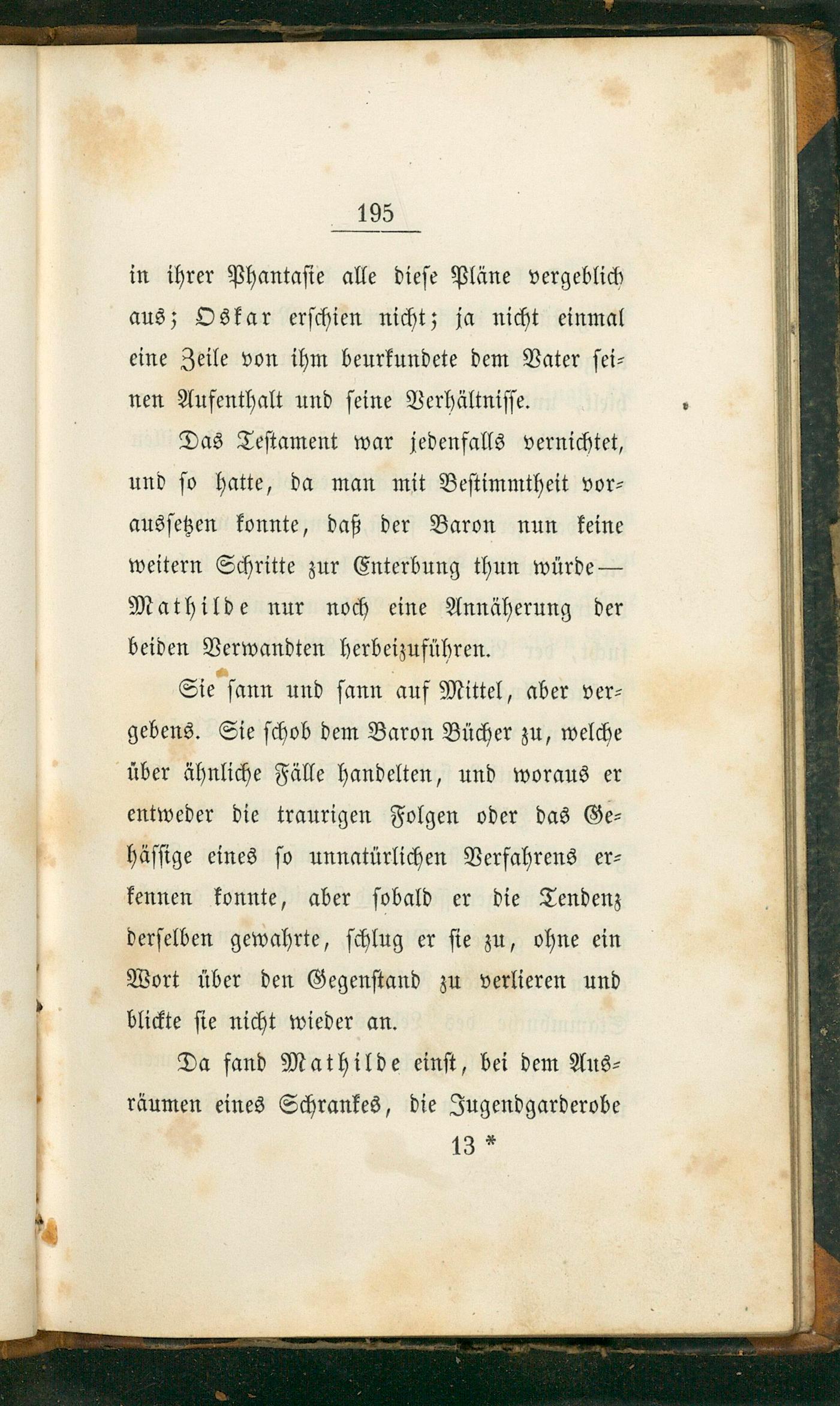 195

in ihrer Phantasie alle diese Pläne vergeblich aus; Oskar erschien nicht; ja nicht einmal eine Zeile von ihm beurkundete dem Vater seinen Aufenthalt und seine Verhältnisse.

Das Testament war jedenfalls vernichtet, und so hatte, da man mit Bestimmtheit voraussetzen konnte, daß der Baron nun keine weitern Schritte zur Enterbung thun würde — Mathilde nur noch eine Annäherung der beiden Verwandten herbeizuführen.

Sie sann und sann auf Mittel, aber vergebens. Sie schob dem Baron Bücher zu, welche über ähnliche Fälle handelten, und woraus er entweder die traurigen Folgen oder das Gehässige eines so unnatürlichen Verfahrens erkennen konnte, aber sobald er die Tendenz derselben gewahrte, schlug er sie zu, ohne ein Wort über den Gegenstand zu verlieren und blickte sie nicht wieder an.

Da fand Mathilde einst, bei dem Ausräumen eines Schrankes, die Jugendgarderobe

13 *